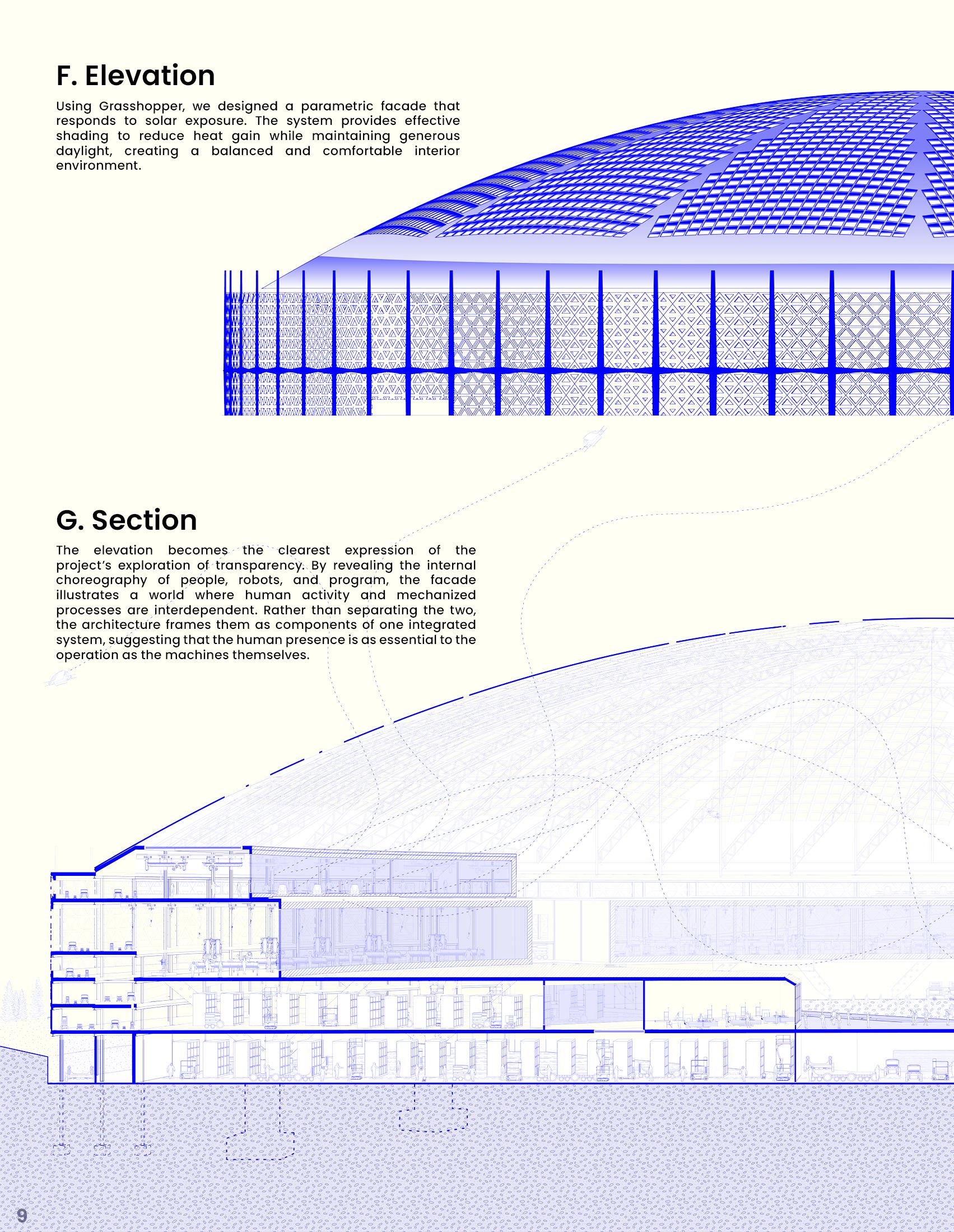 F. Elevation

Using Grasshopper, we designed a parametric facade that responds to solar exposure. The system provides effective shading to reduce heat gain while maintaining generous daylight, creating a balanced and comfortable interior environment.

G. Section

The elevation becomes the clearest expression of the project's exploration of transparency. By revealing the internal choreography of people, robots, and program, the facade illustrates a world where human activity and mechanized processes are interdependent. Rather than separating the two, the architecture frames them as components of one integrated system, suggesting that the human presence is as essential to the operation as the machines themselves.

9